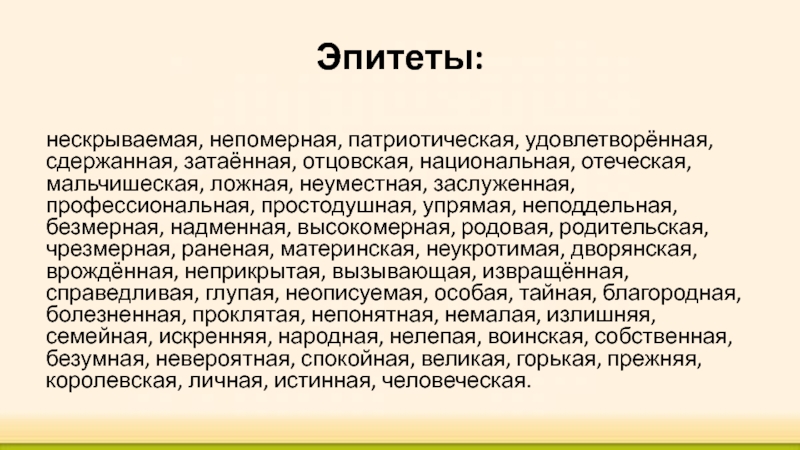 Эпитеты:

нескрываемая, непомерная, патриотическая, удовлетворённая, сдержанная, затаённая, отцовская, национальная, отеческая, мальчишеская, ложная, неуместная, заслуженная, профессиональная, простодушная, упрямая, неподдельная, безмерная, надменная, высокомерная, родовая, родительская, чрезмерная, раненая, материнская, неукротимая, дворянская, врождённая, неприкрытая, вызывающая, извращённая, справедливая, глупая, неописуемая, особая, тайная, благородная, болезненная, проклятая, непонятная, немалая, излишняя, семейная, искренняя, народная, нелепая, воинская, собственная, безумная, невероятная, спокойная, великая, горькая, прежняя, королевская, личная, истинная, человеческая.